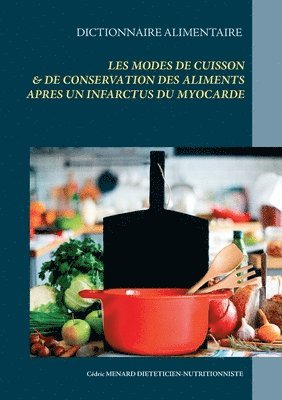 DICTIONNAIRE ALIMENTAIRE

LES MODES DE CUISSON & DE CONSERVATION DES ALIMENTS APRES UN INFARCTUS DU MYOCARDE

Cédric MENARD DIETETICIEN-NUTRITIONNISTE